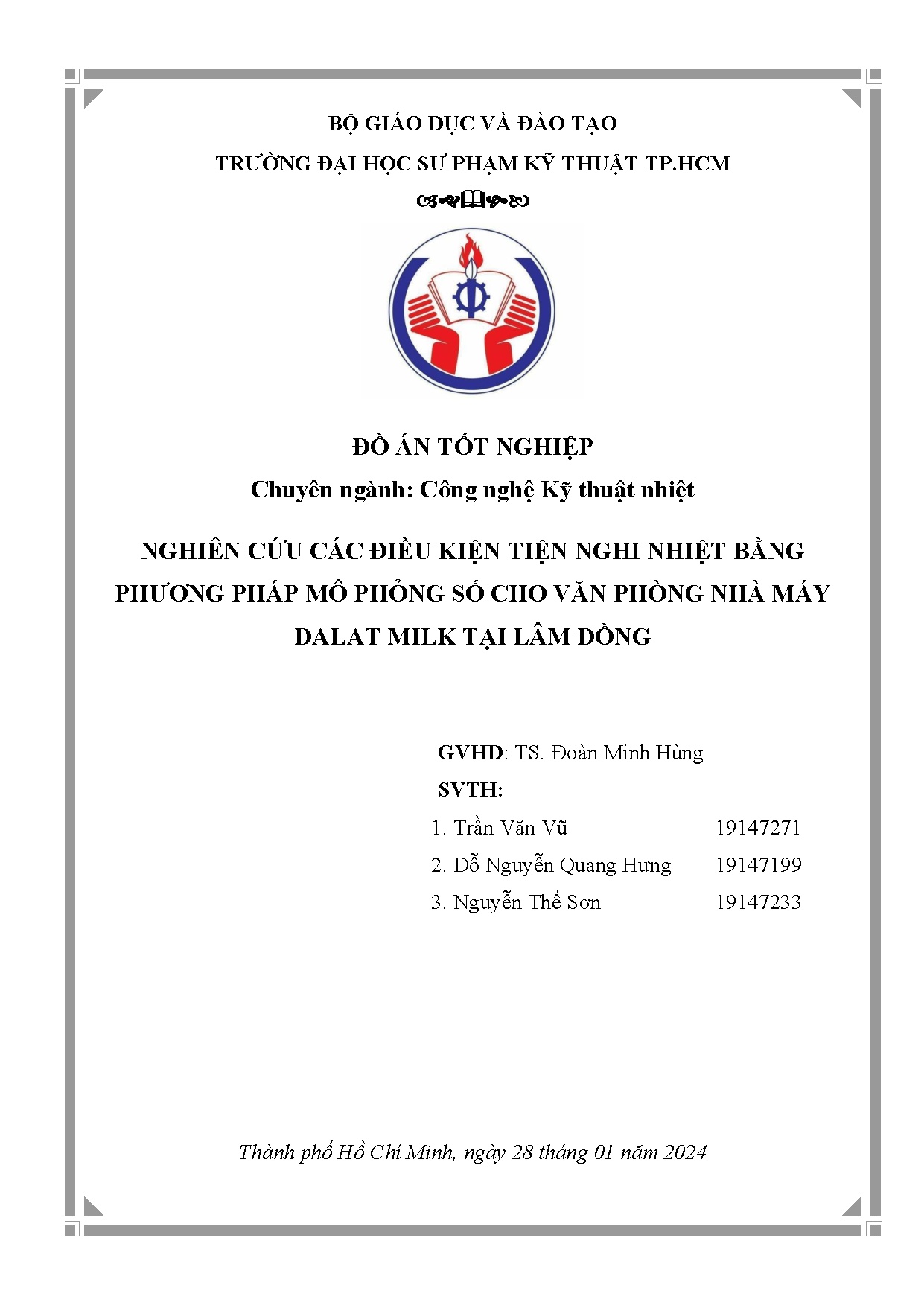 BỘ GIÁO DỤC VÀ ĐÀO TẠO

TRƯỜNG ĐẠI HỌC SƯ PHẠM KỸ THUẬT TP.HCM

ĐỒ ÁN TỐT NGHIỆP

Chuyên ngành: Công nghệ Kỹ thuật nhiệt

NGHIÊN CỨU CÁC ĐIỀU KIỆN TIỆN NGHI NHIỆT BẰNG PHƯƠNG PHÁP MÔ PHỎNG SỐ CHO VĂN PHÒNG NHÀ MÁY DALAT MILK TẠI LÂM ĐỒNG

GVHD: TS. Đoàn Minh Hùng

SVTH:

1. Trần Văn Vũ 19147271

2. Đỗ Nguyễn Quang Hưng 19147199

3. Nguyễn Thế Sơn 19147233

Thành phố Hồ Chí Minh, ngày 28 tháng 01 năm 2024